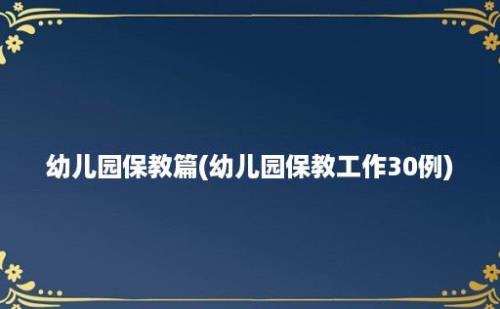 幼儿园保教篇(幼儿园保教工作30例)